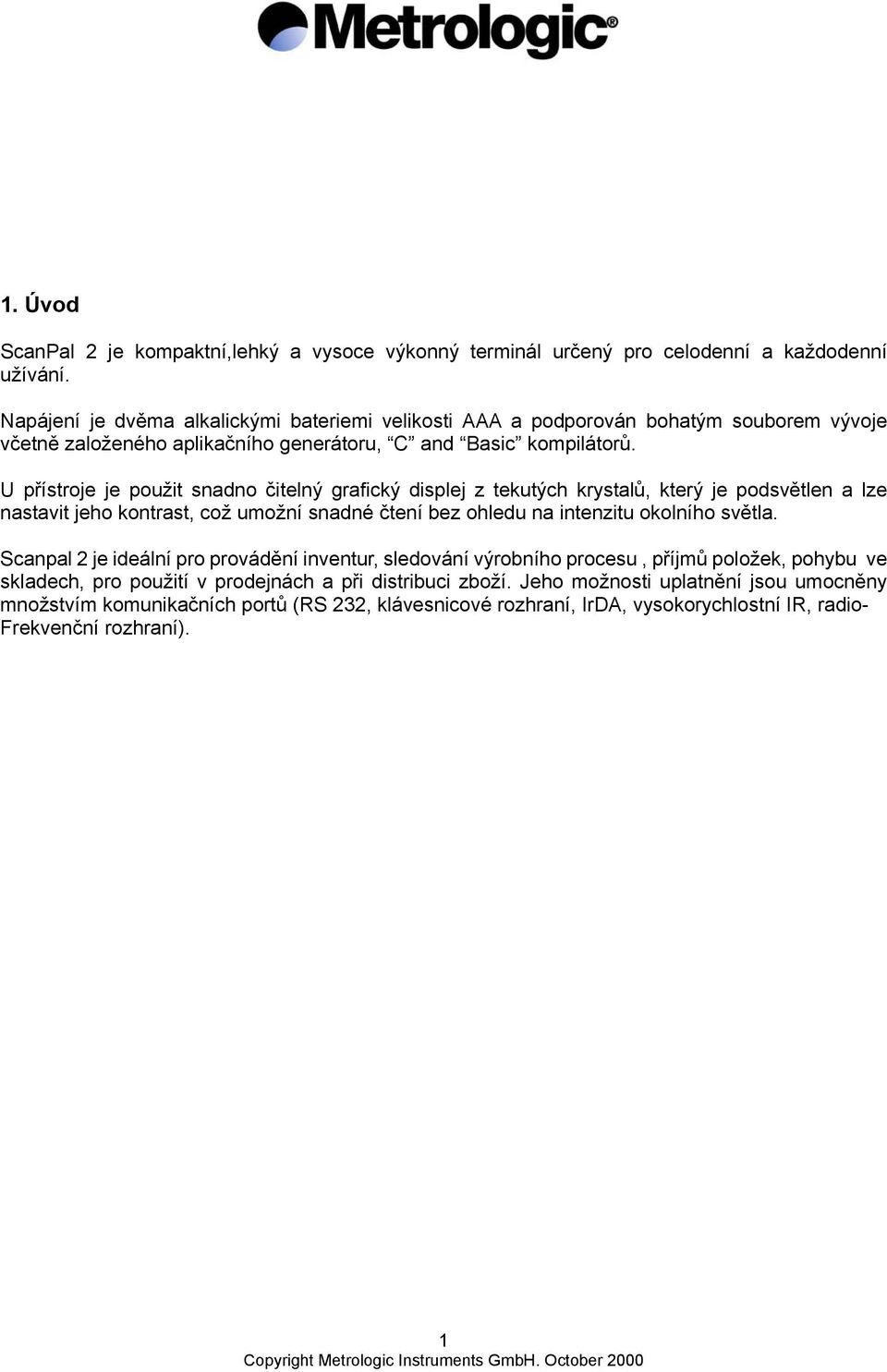 Metrologic®

1. Úvod

ScanPal 2 je kompaktní,lehký a vysoce výkonný terminál určený pro celodenní a každodenní užívání.

Napájení je dvěma alkalickými bateriemi velikosti AAA a podporován bohatým souborem vývoje včetně založeného aplikačního generátoru, “C” and “Basic” kompilátorů.

U přístroje je použit snadno čitelný grafický displej z tekutých krystalů, který je podsvětlen a lze nastavit jeho kontrast, což umožní snadné čtení bez ohledu na intenzitu okolního světla.

Scanpal 2 je ideální pro provádění inventur, sledování výrobního procesu , příjmů položek, pohybu ve skladech, pro použití v prodejnách a při distribuci zboží. Jeho možnosti uplatnění jsou umocněny množstvím komunikačních portů (RS 232, klávesnicové rozhraní, IrDA, vysokorychlostní IR, radio-Frekvenční rozhraní).

1

Copyright Metrologic Instruments GmbH. October 2000